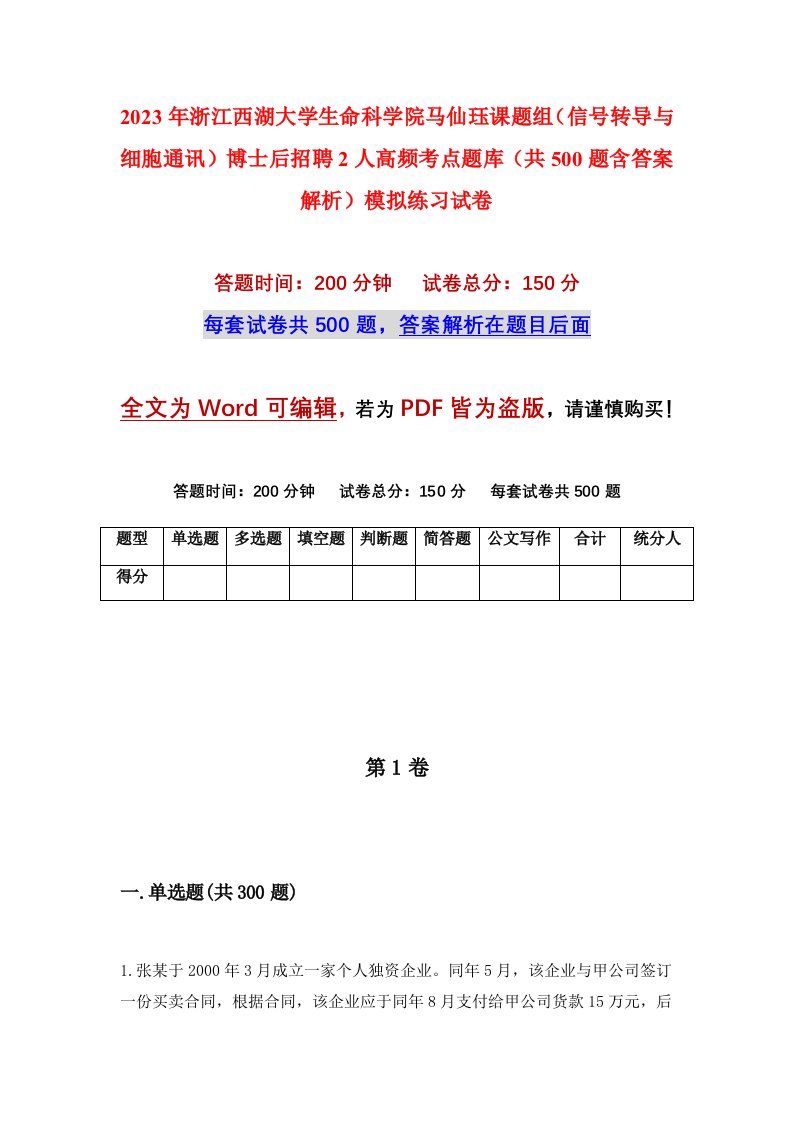 2023年浙江西湖大学生命科学院马仙珏课题组（信号转导与细胞通讯）博士后招聘2人高频考点题库（共500题含答案解析）模拟练习试卷

答题时间：200分钟　试卷总分：150分

每套试卷共500题，答案解析在题目后面

全文为Word可编辑，若为PDF皆为盗版，请谨慎购买！

答题时间：200分钟　试卷总分：150分　每套试卷共500题

| 题型 | 单选题 | 多选题 | 填空题 | 判断题 | 简答题 | 公文写作 | 合计 | 统分人 |
|---|---|---|---|---|---|---|---|---|
| 得分 | | | | | | | | |

第1卷

一.单选题(共300题)

1.张某于2000年3月成立一家个人独资企业。同年5月，该企业与甲公司签订一份买卖合同，根据合同，该企业应于同年8月支付给甲公司货款15万元，后